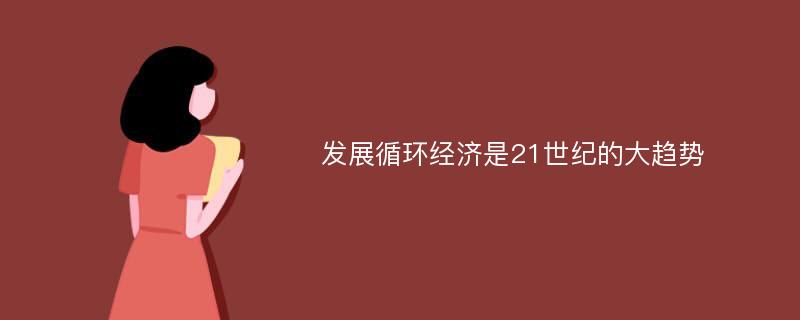 发展循环经济是21世纪的大趋势